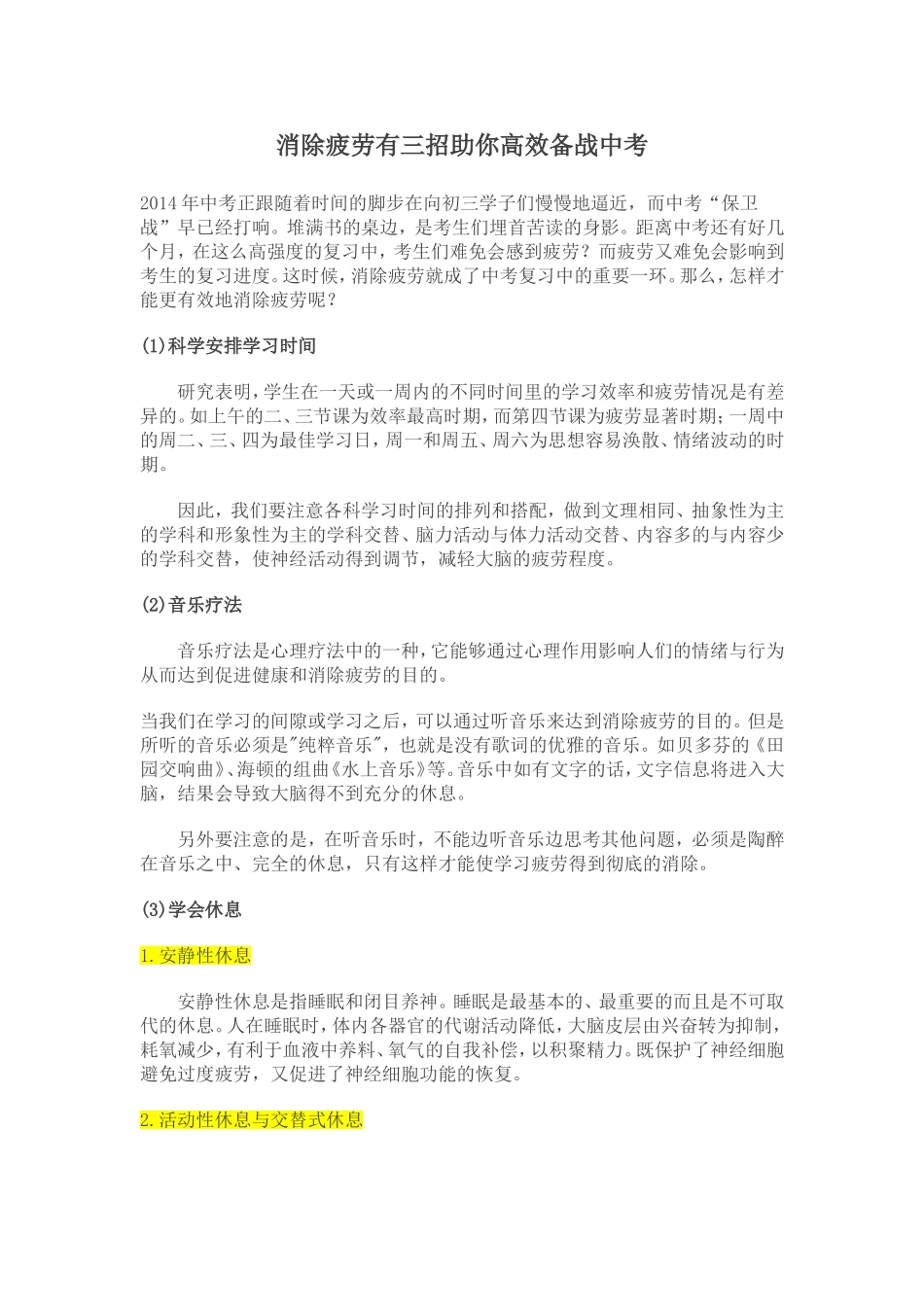 消除疲劳有三招助你高效备战中考

2014年中考正跟随着时间的脚步在向初三学子们慢慢地逼近，而中考“保卫战”早已经打响。堆满书的桌边，是考生们埋首苦读的身影。距离中考还有好几个月，在这么高强度的复习中，考生们难免会感到疲劳？而疲劳又难免会影响到考生的复习进度。这时候，消除疲劳就成了中考复习中的重要一环。那么，怎样才能更有效地消除疲劳呢？

(1)科学安排学习时间

研究表明，学生在一天或一周内的不同时间里的学习效率和疲劳情况是有差异的。如上午的二、三节课为效率最高时期，而第四节课为疲劳显著时期；一周中的周二、三、四为最佳学习日，周一和周五、周六为思想容易涣散、情绪波动的时期。

因此，我们要注意各科学习时间的排列和搭配，做到文理相同、抽象性为主的学科和形象性为主的学科交替、脑力活动与体力活动交替、内容多的与内容少的学科交替，使神经活动得到调节，减轻大脑的疲劳程度。

(2)音乐疗法

音乐疗法是心理疗法中的一种，它能够通过心理作用影响人们的情绪与行为从而达到促进健康和消除疲劳的目的。

当我们在学习的间隙或学习之后，可以通过听音乐来达到消除疲劳的目的。但是所听的音乐必须是"纯粹音乐"，也就是没有歌词的优雅的音乐。如贝多芬的《田园交响曲》、海顿的组曲《水上音乐》等。音乐中如有文字的话，文字信息将进入大脑，结果会导致大脑得不到充分的休息。

另外要注意的是，在听音乐时，不能边听音乐边思考其他问题，必须是陶醉在音乐之中、完全的休息，只有这样才能使学习疲劳得到彻底的消除。

(3)学会休息

1.安静性休息

安静性休息是指睡眠和闭目养神。睡眠是最基本的、最重要的而且是不可取代的休息。人在睡眠时，体内各器官的代谢活动降低，大脑皮层由兴奋转为抑制，耗氧减少，有利于血液中养料、氧气的自我补偿，以积聚精力。既保护了神经细胞避免过度疲劳，又促进了神经细胞功能的恢复。

2.活动性休息与交替式休息